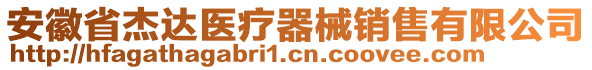 安徽省杰达医疗器械销售有限公司
http://hfagathagabri1.cn.coovee.com